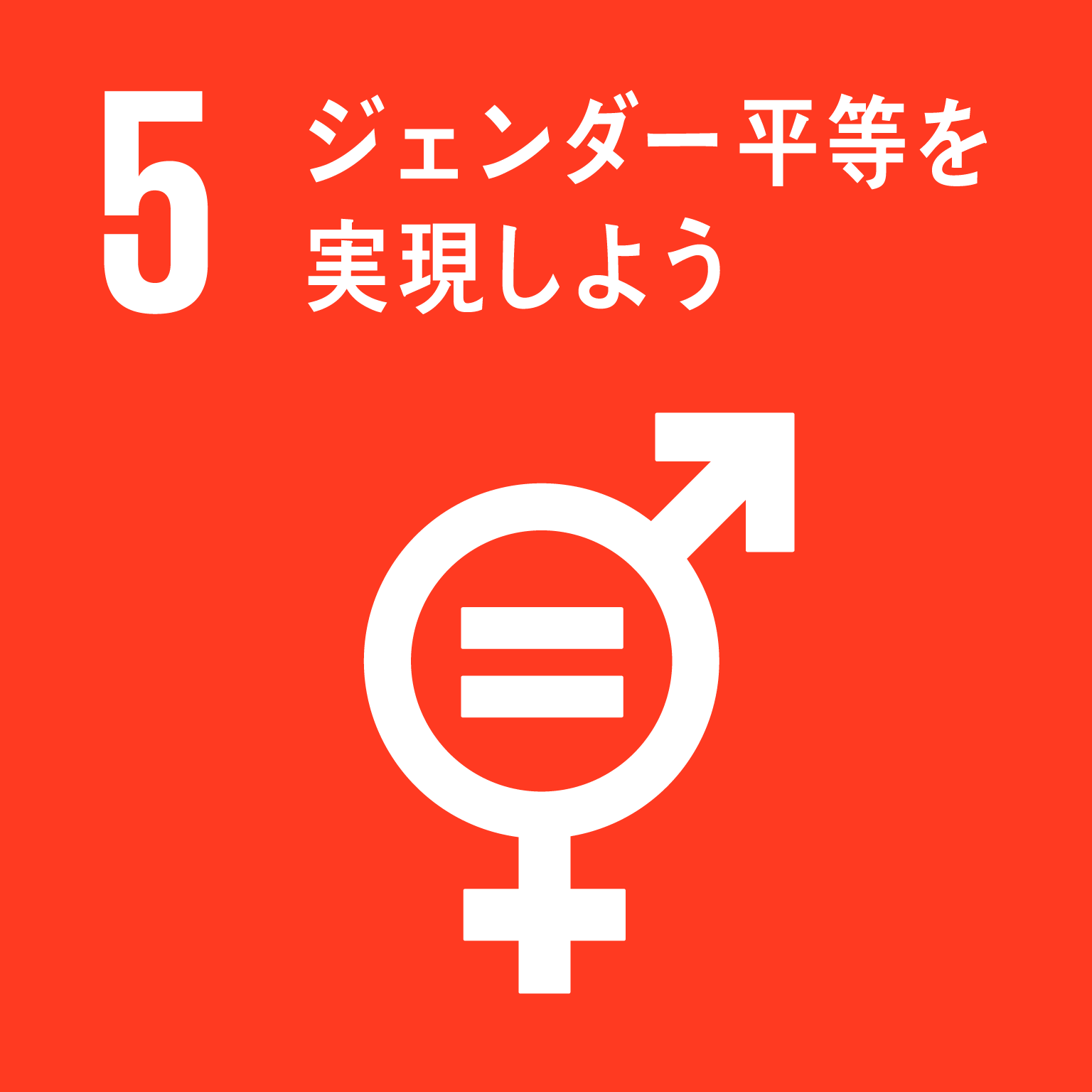 5 ジェンダー平等を実現しよう